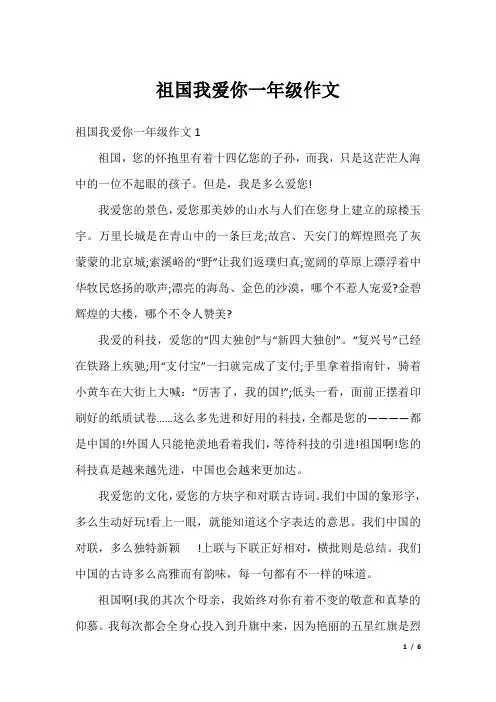 祖国我爱你一年级作文

祖国我爱你一年级作文 1

祖国，您的怀抱里有着十四亿您的子孙，而我，只是这茫茫人海中的一位不起眼的孩子。但是，我是多么爱您!

我爱您的景色，爱您那美妙的山水与人们在您身上建立的琼楼玉宇。万里长城是在青山中的一条巨龙;故宫、天安门的辉煌照亮了灰蒙蒙的北京城;索溪峪的“野”让我们返璞归真;宽阔的草原上漂浮着中华牧民悠扬的歌声;漂亮的海岛、金色的沙漠，哪个不惹人宠爱?金碧辉煌的大楼，哪个不令人赞美?

我爱的科技，爱您的“四大独创”与“新四大独创”。“复兴号”已经在铁路上疾驰;用“支付宝”一扫就完成了支付;手里拿着指南针，骑着小黄车在大街上大喊：“厉害了，我的国!”;低头一看，面前正摆着印刷好的纸质试卷……这么多先进和好用的科技，全都是您的————都是中国的!外国人只能艳羡地看着我们，等待科技的引进!祖国啊!您的科技真是越来越先进，中国也会越来更加达。

我爱您的文化，爱您的方块字和对联古诗词。我们中国的象形字，多么生动好玩!看上一眼，就能知道这个字表达的意思。我们中国的对联，多么独特新颖 !上联与下联正好相对，横批则是总结。我们中国的古诗多么高雅而有韵味，每一句都有不一样的味道。

祖国啊!我的其次个母亲，我始终对你有着不变的敬意和真挚的仰慕。我每次都会全身心投入到升旗中来，因为艳丽的五星红旗是烈

1 / 6